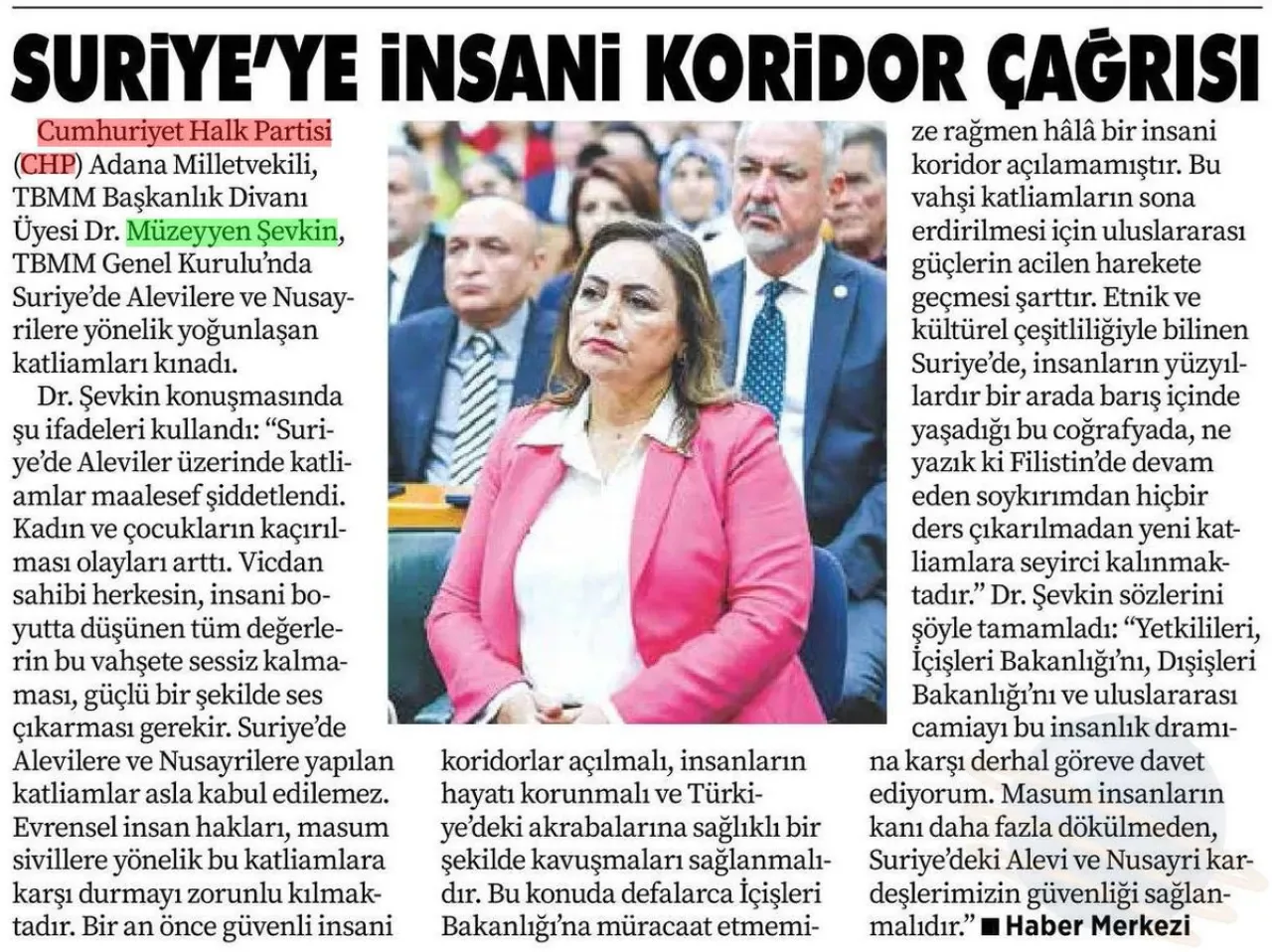 SURİYE'YE İNSANİ KORİDOR ÇAĞRISI

Cumhuriyet Halk Partisi (CHP) Adana Milletvekili, TBMM Başkanlık Divanı Üyesi Dr. Müzeyyen Şevkin, TBMM Genel Kurulu'nda Suriye'de Alevilere ve Nusayrilere yönelik yoğunlaşan katliamları kınadı.

Dr. Şevkin konuşmasında şu ifadeleri kullandı: "Suriye'de Aleviler üzerinde katliamlar maalesef şiddetlendi. Kadın ve çocukların kaçırılması olayları arttı. Vicdan sahibi herkesin, insani boyutta düşünen tüm değerlerin bu vahşete sessiz kalmaması, güçlü bir şekilde ses çıkarması gerekir. Suriye'de Alevilere ve Nusayrilere yapılan katliamlar asla kabul edilemez. Evrensel insan hakları, masum sivillere yönelik bu katliamlara karşı durmayı zorunlu kılmaktadır. Bir an önce güvenli insani koridorlar açılmalı, insanların hayatı korunmalı ve Türkiye'deki akrabalarına sağlıklı bir şekilde kavuşmaları sağlanmalıdır. Bu konuda defalarca İçişleri Bakanlığı'na müracaat etmemize rağmen hâlâ bir insani koridor açılamamıştır. Bu vahşi katliamların sona erdirilmesi için uluslararası güçlerin acilen harekete geçmesi şarttır. Etnik ve kültürel çeşitliliğiyle bilinen Suriye'de, insanların yüzyıllardır bir arada barış içinde yaşadığı bu coğrafyada, ne yazık ki Filistin'de devam eden soykırımdan hiçbir ders çıkarılmadan yeni katliamlara seyirci kalınmaktadır." Dr. Şevkin sözlerini şöyle tamamladı: "Yetkilileri, İçişleri Bakanlığı'nı, Dışişleri Bakanlığı'nı ve uluslararası camiayı bu insanlık dramına karşı derhal göreve davet ediyorum. Masum insanların kanı daha fazla dökülmeden, Suriye'deki Alevi ve Nusayri kardeşlerimizin güvenliği sağlanmalıdır." ■ Haber Merkezi